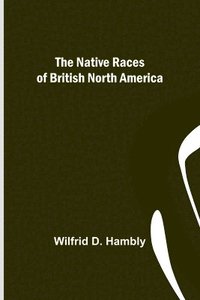 The Native Races of British North America

Wilfrid D. Hambly